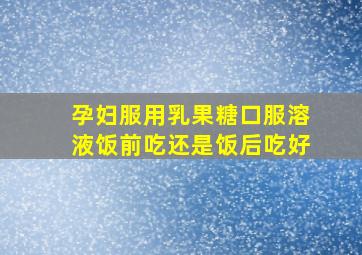 孕妇服用乳果糖口服溶液饭前吃还是饭后吃好